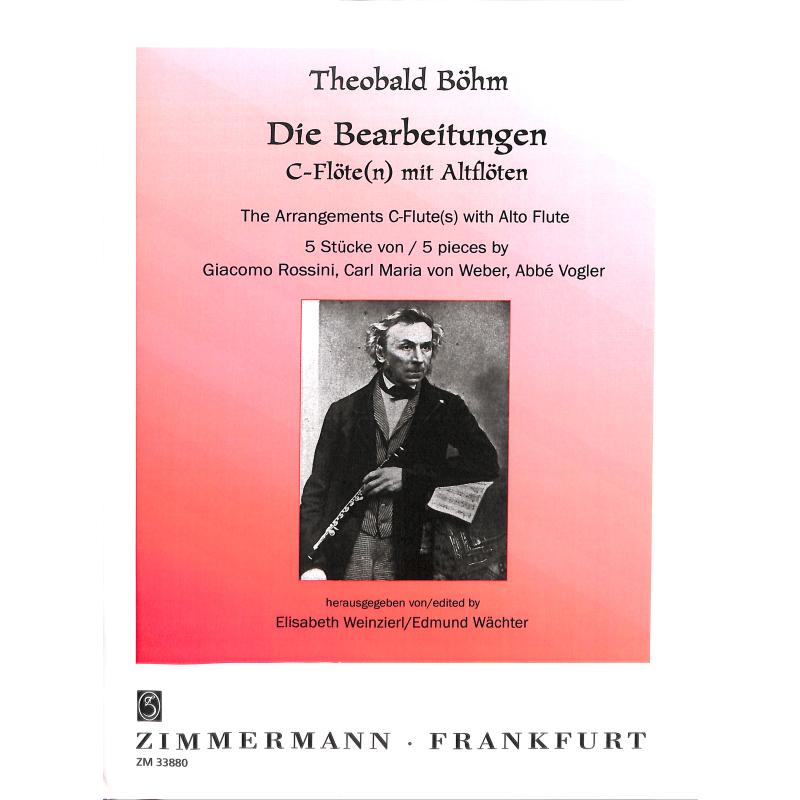 Theobald Böhm

Die Bearbeitungen
C-Flöte(n) mit Altflöten

The Arrangements C-Flute(s) with Alto Flute

5 Stücke von / 5 pieces by
Giacomo Rossini, Carl Maria von Weber, Abbé Vogler

herausgegeben von/edited by
Elisabeth Weinzierl/Edmund Wächter

ZIMMERMANN · FRANKFURT
ZM 33880